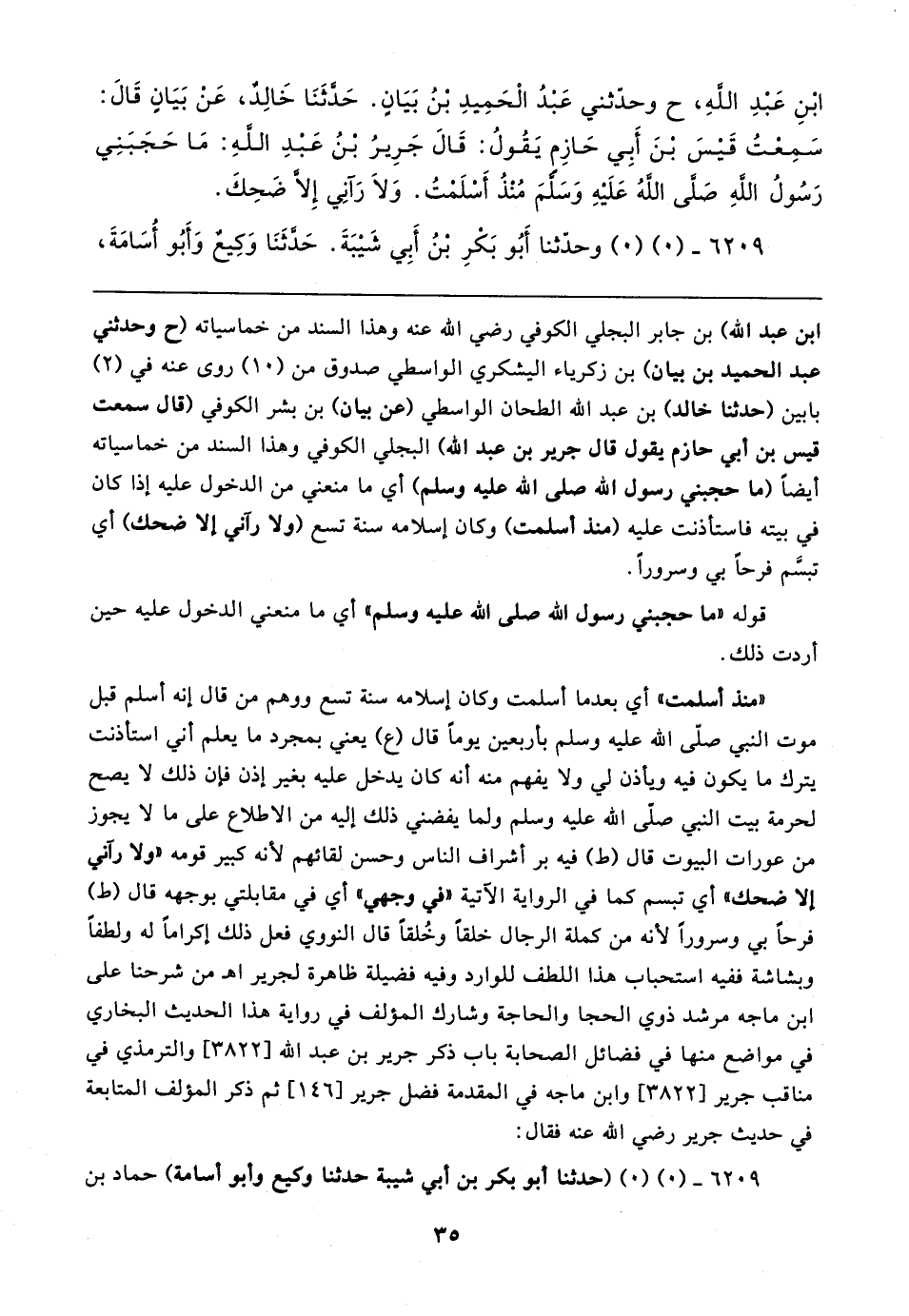 ابْنِ عَبْدِ اللَّهِ، ح وحدّثني عَبْدُ الْحَمِيدِ بْنُ بَيَانٍ. حَدَّثَنَا خَالِدٌ، عَنْ بَيَانٍ قَالَ: سَمِعْتُ قَيْسَ بْنَ أَبِي حَازِمٍ يَقُولُ: قَالَ جَرِيرُ بْنُ عَبْدِ اللَّهِ: مَا حَجَبَنِي رَسُولُ اللَّهِ صَلَّى اللَّهُ عَلَيْهِ وَسَلَّمَ مُنْذُ أَسْلَمْتُ. وَلاَ رَآنِي إِلاَّ ضَحِكَ.

٦٢٠٩ ـ (٠) (٠) وحدّثنا أَبُو بَكْرِ بْنُ أَبِي شَيْبَةَ. حَدَّثَنَا وَكِيعٌ وَأَبُو أُسَامَةَ،

ابن عبد الله) بن جابر البجلي الكوفي رضي الله عنه وهذا السند من خماسياته (ح وحدثني عبد الحميد بن بيان) بن زكرياء اليشكري الواسطي صدوق من (١٠) روى عنه في (٢) بابين (حدثنا خالد) بن عبد الله الطحان الواسطي (عن بيان) بن بشر الكوفي (قال سمعت قيس بن أبي حازم يقول قال جرير بن عبد الله) البجلي الكوفي وهذا السند من خماسياته أيضاً (ما حجبني رسول الله صلى الله عليه وسلم) أي ما منعني من الدخول عليه إذا كان في بيته فاستأذنت عليه (منذ أسلمت) وكان إسلامه سنة تسع (ولا رآني إلا ضحك) أي تبسَّم فرحاً بي وسروراً.

قوله «ما حجبني رسول الله صلى الله عليه وسلم» أي ما منعني الدخول عليه حين أردت ذلك.

«منذ أسلمت» أي بعدما أسلمت وكان إسلامه سنة تسع ووهم من قال إنه أسلم قبل موت النبي صلّى الله عليه وسلم بأربعين يوماً قال (ع) يعني بمجرد ما يعلم أني استأذنت يترك ما يكون فيه ويأذن لي ولا يفهم منه أنه كان يدخل عليه بغير إذن فإن ذلك لا يصح لحرمة بيت النبي صلّى الله عليه وسلم ولما يفضني ذلك إليه من الاطلاع على ما لا يجوز من عورات البيوت قال (ط) فيه بر أشراف الناس وحسن لقائهم لأنه كبير قومه «ولا رآني إلا ضحك» أي تبسم كما في الرواية الآتية «في وجهي» أي في مقابلتي بوجهه قال (ط) فرحاً بي وسروراً لأنه من كملة الرجال خلقاً وخُلقاً قال النووي فعل ذلك إكراماً له ولطفاً وبشاشة ففيه استحباب هذا اللطف للوارد وفيه فضيلة ظاهرة لجرير اهـ من شرحنا على ابن ماجه مرشد ذوي الحجا والحاجة وشارك المؤلف في رواية هذا الحديث البخاري في مواضع منها في فضائل الصحابة باب ذكر جرير بن عبد الله [٣٨٢٢] والترمذي في مناقب جرير [٣٨٢٢] وابن ماجه في المقدمة فضل جرير [١٤٦] ثم ذكر المؤلف المتابعة في حديث جرير رضي الله عنه فقال:

٦٢٠٩ ـ (٠) (٠) (حدثنا أبو بكر بن أبي شيبة حدثنا وكيع وأبو أسامة) حماد بن

٣٥